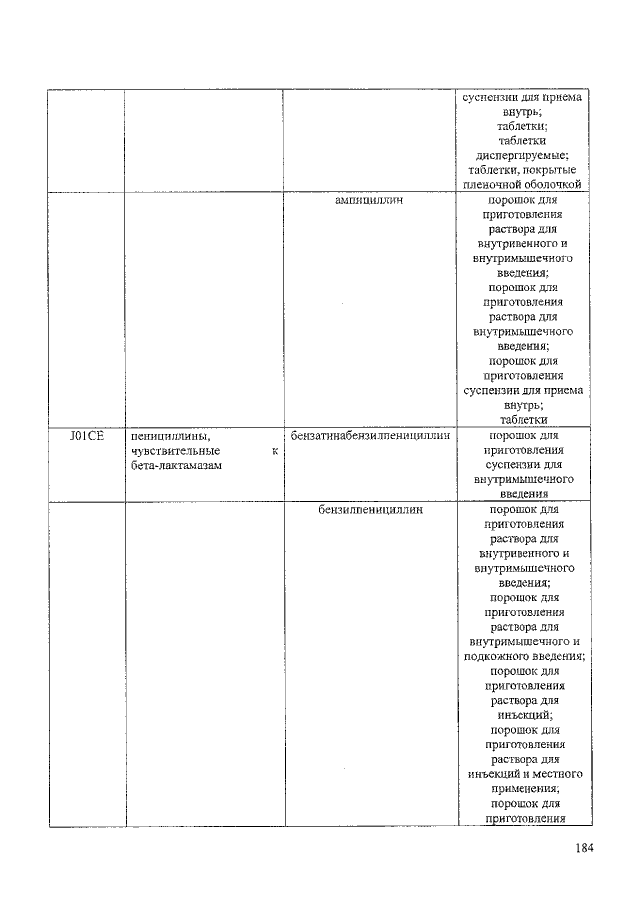 |  |  |  | суспензии для приема внутрь; таблетки; таблетки диспергируемые; таблетки, покрытые пленочной оболочкой |
|---|---|---|---|
|  |  | ампициллин | порошок для приготовления раствора для внутривенного и внутримышечного введения; порошок для приготовления раствора для внутримышечного введения; порошок для приготовления суспензии для приема внутрь; таблетки |
| J01CE | пенициллины, чувствительные к бета-лактамазам | бензатинабензилпенициллин | порошок для приготовления суспензии для внутримышечного введения |
|  |  | бензилпенициллин | порошок для приготовления раствора для внутривенного и внутримышечного введения; порошок для приготовления раствора для внутримышечного и подкожного введения; порошок для приготовления раствора для инъекций; порошок для приготовления раствора для инъекций и местного применения; порошок для приготовления |

184